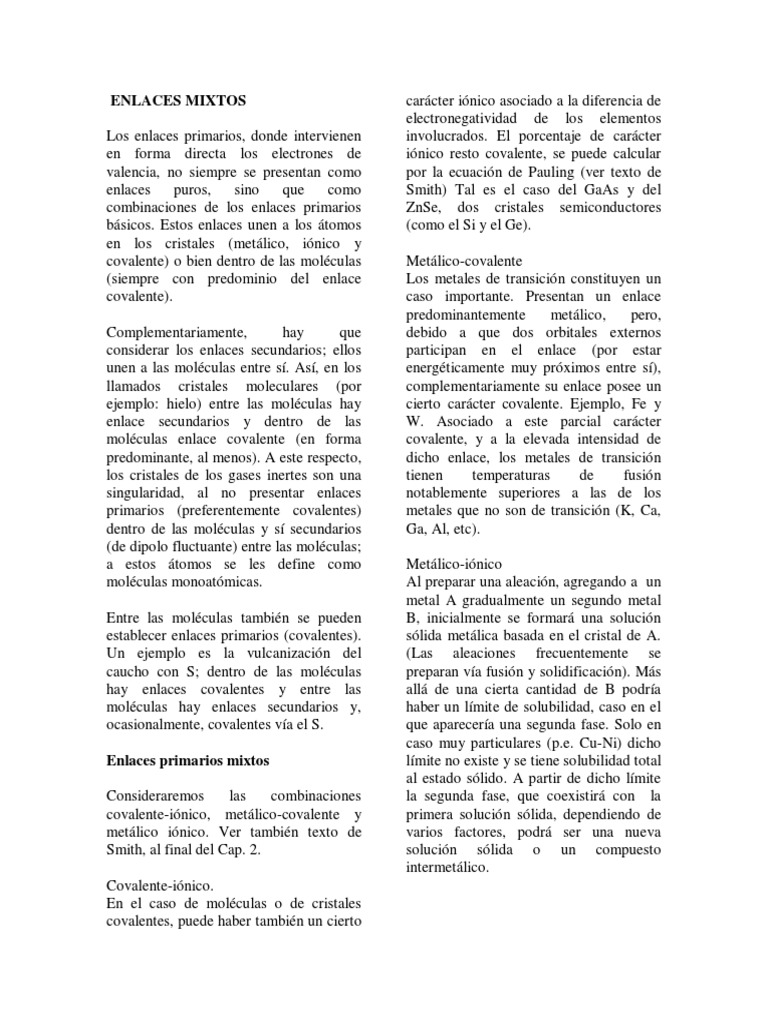 ENLACES MIXTOS

Los enlaces primarios, donde intervienen en forma directa los electrones de valencia, no siempre se presentan como enlaces puros, sino que como combinaciones de los enlaces primarios básicos. Estos enlaces unen a los átomos en los cristales (metálico, iónico y covalente) o bien dentro de las moléculas (siempre con predominio del enlace covalente).

Complementariamente, hay que considerar los enlaces secundarios; ellos unen a las moléculas entre sí. Así, en los llamados cristales moleculares (por ejemplo: hielo) entre las moléculas hay enlace secundarios y dentro de las moléculas enlace covalente (en forma predominante, al menos). A este respecto, los cristales de los gases inertes son una singularidad, al no presentar enlaces primarios (preferentemente covalentes) dentro de las moléculas y sí secundarios (de dipolo fluctuante) entre las moléculas; a estos átomos se les define como moléculas monoatómicas.

Entre las moléculas también se pueden establecer enlaces primarios (covalentes). Un ejemplo es la vulcanización del caucho con S; dentro de las moléculas hay enlaces covalentes y entre las moléculas hay enlaces secundarios y, ocasionalmente, covalentes vía el S.

Enlaces primarios mixtos

Consideraremos las combinaciones covalente-iónico, metálico-covalente y metálico iónico. Ver también texto de Smith, al final del Cap. 2.

Covalente-iónico.
En el caso de moléculas o de cristales covalentes, puede haber también un cierto carácter iónico asociado a la diferencia de electronegatividad de los elementos involucrados. El porcentaje de carácter iónico resto covalente, se puede calcular por la ecuación de Pauling (ver texto de Smith) Tal es el caso del GaAs y del ZnSe, dos cristales semiconductores (como el Si y el Ge).

Metálico-covalente
Los metales de transición constituyen un caso importante. Presentan un enlace predominantemente metálico, pero, debido a que dos orbitales externos participan en el enlace (por estar energéticamente muy próximos entre sí), complementariamente su enlace posee un cierto carácter covalente. Ejemplo, Fe y W. Asociado a este parcial carácter covalente, y a la elevada intensidad de dicho enlace, los metales de transición tienen temperaturas de fusión notablemente superiores a las de los metales que no son de transición (K, Ca, Ga, Al, etc).

Metálico-iónico
Al preparar una aleación, agregando a un metal A gradualmente un segundo metal B, inicialmente se formará una solución sólida metálica basada en el cristal de A. (Las aleaciones frecuentemente se preparan vía fusión y solidificación). Más allá de una cierta cantidad de B podría haber un límite de solubilidad, caso en el que aparecería una segunda fase. Solo en caso muy particulares (p.e. Cu-Ni) dicho límite no existe y se tiene solubilidad total al estado sólido. A partir de dicho límite la segunda fase, que coexistirá con la primera solución sólida, dependiendo de varios factores, podrá ser una nueva solución sólida o un compuesto intermetálico.